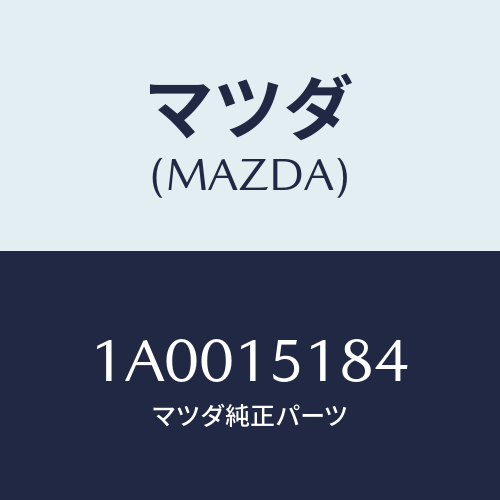 マツダ
(MAZDA)

1A0015184
マツダ純正パーツ